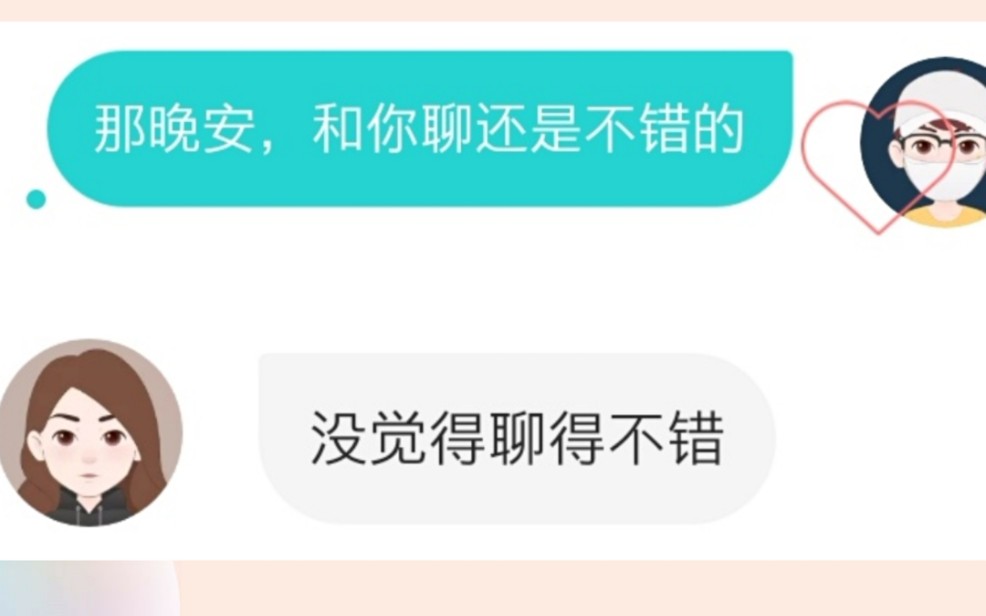 那晚安，和你聊还是不错的

没觉得聊得不错